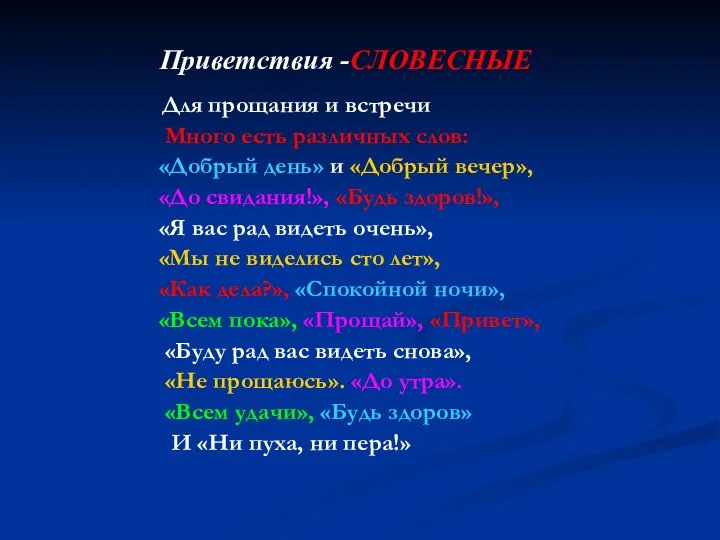 Приветствия -СЛОВЕСНЫЕ

Для прощания и встречи
Много есть различных слов:
«Добрый день» и «Добрый вечер»,
«До свидания!», «Будь здоров!»,
«Я вас рад видеть очень»,
«Мы не виделись сто лет»,
«Как дела?», «Спокойной ночи»,
«Всем пока», «Прощай», «Привет»,
«Буду рад вас видеть снова»,
«Не прощаюсь». «До утра».
«Всем удачи», «Будь здоров»
И «Ни пуха, ни пера!»